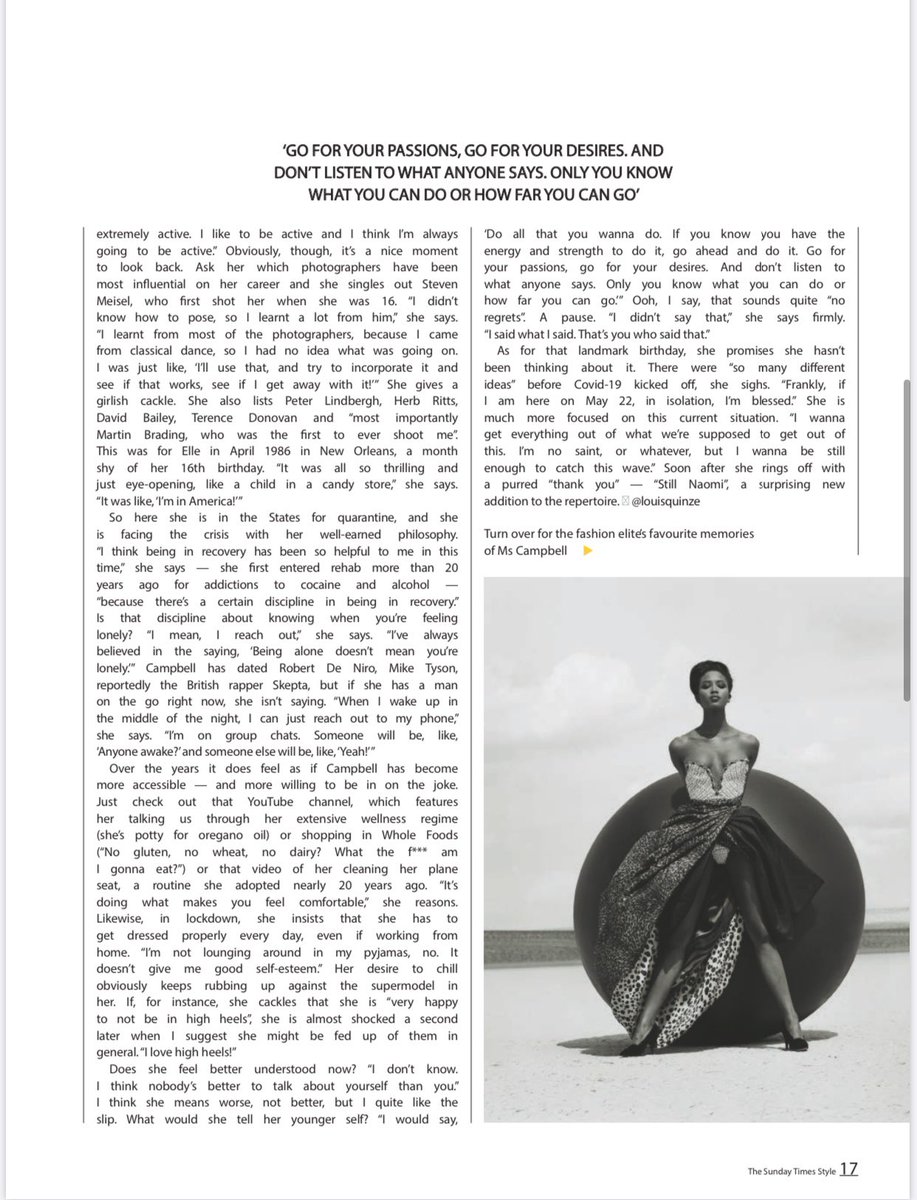 'GO FOR YOUR PASSIONS, GO FOR YOUR DESIRES. AND DON'T LISTEN TO WHAT ANYONE SAYS. ONLY YOU KNOW WHAT YOU CAN DO OR HOW FAR YOU CAN GO'

extremely active. I like to be active and I think I'm always going to be active." Obviously, though, it's a nice moment to look back. Ask her which photographers have been most influential on her career and she singles out Steven Meisel, who first shot her when she was 16. "I didn't know how to pose, so I learnt a lot from him," she says. "I learnt from most of the photographers, because I came from classical dance, so I had no idea what was going on. I was just like, 'I'll use that, and try to incorporate it and see if that works, see if I get away with it!'" She gives a girlish cackle. She also lists Peter Lindbergh, Herb Ritts, David Bailey, Terence Donovan and "most importantly Martin Brading, who was the first to ever shoot me". This was for Elle in April 1986 in New Orleans, a month shy of her 16th birthday. "It was all so thrilling and just eye-opening, like a child in a candy store," she says. "It was like, 'I'm in America!'"

So here she is in the States for quarantine, and she is facing the crisis with her well-earned philosophy. "I think being in recovery has been so helpful to me in this time," she says — she first entered rehab more than 20 years ago for addictions to cocaine and alcohol — "because there's a certain discipline in being in recovery." Is that discipline about knowing when you're feeling lonely? "I mean, I reach out," she says. "I've always believed in the saying, 'Being alone doesn't mean you're lonely.'" Campbell has dated Robert De Niro, Mike Tyson, reportedly the British rapper Skepta, but if she has a man on the go right now, she isn't saying. "When I wake up in the middle of the night, I can just reach out to my phone," she says. "I'm on group chats. Someone will be, like, 'Anyone awake?' and someone else will be, like, 'Yeah!'"

Over the years it does feel as if Campbell has become more accessible — and more willing to be in on the joke. Just check out that YouTube channel, which features her talking us through her extensive wellness regime (she's potty for oregano oil) or shopping in Whole Foods ("No gluten, no wheat, no dairy? What the f*** am I gonna eat?") or that video of her cleaning her plane seat, a routine she adopted nearly 20 years ago. "It's doing what makes you feel comfortable," she reasons. Likewise, in lockdown, she insists that she has to get dressed properly every day, even if working from home. "I'm not lounging around in my pyjamas, no. It doesn't give me good self-esteem." Her desire to chill obviously keeps rubbing up against the supermodel in her. If, for instance, she cackles that she is "very happy to not be in high heels", she is almost shocked a second later when I suggest she might be fed up of them in general. "I love high heels!"

Does she feel better understood now? "I don't know. I think nobody's better to talk about yourself than you." I think she means worse, not better, but I quite like the slip. What would she tell her younger self? "I would say, 'Do all that you wanna do. If you know you have the energy and strength to do it, go ahead and do it. Go for your passions, go for your desires. And don't listen to what anyone says. Only you know what you can do or how far you can go.'" Ooh, I say, that sounds quite "no regrets". A pause. "I didn't say that," she says firmly. "I said what I said. That's you who said that."

As for that landmark birthday, she promises she hasn't been thinking about it. There were "so many different ideas" before Covid-19 kicked off, she sighs. "Frankly, if I am here on May 22, in isolation, I'm blessed." She is much more focused on this current situation. "I wanna get everything out of what we're supposed to get out of this. I'm no saint, or whatever, but I wanna be still enough to catch this wave." Soon after she rings off with a purred "thank you" — "Still Naomi", a surprising new addition to the repertoire. @louisquinze

Turn over for the fashion elite's favourite memories of Ms Campbell

The Sunday Times Style 17